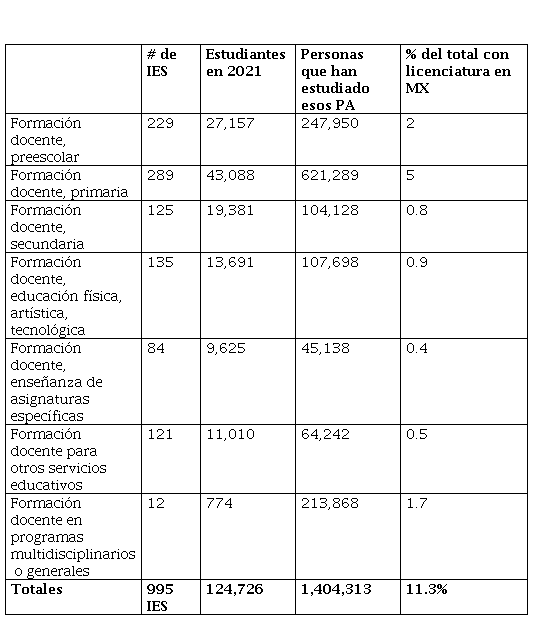 | | # de IES | Estudiantes en 2021 | Personas que han estudiado esos PA | % del total con licenciatura en MX |
|---|---|---|---|---|
| Formación docente, preescolar | 229 | 27,157 | 247,950 | 2 |
| Formación docente, primaria | 289 | 43,088 | 621,289 | 5 |
| Formación docente, secundaria | 125 | 19,381 | 104,128 | 0.8 |
| Formación docente, educación física, artística, tecnológica | 135 | 13,691 | 107,698 | 0.9 |
| Formación docente, enseñanza de asignaturas específicas | 84 | 9,625 | 45,138 | 0.4 |
| Formación docente para otros servicios educativos | 121 | 11,010 | 64,242 | 0.5 |
| Formación docente en programas multidisciplinarios o generales | 12 | 774 | 213,868 | 1.7 |
| **Totales** | **995 IES** | **124,726** | **1,404,313** | **11.3%** |